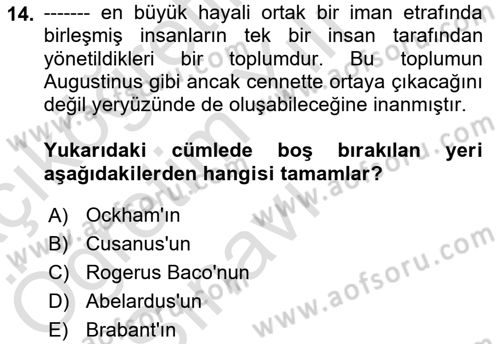 14. ------- en büyük hayali ortak bir iman etrafında birleşmiş insanların tek bir insan tarafından yönetildikleri bir toplumdur. Bu toplumun Augustinus gibi ancak cennette ortaya çıkacağını değil yeryüzünde de oluşabileceğine inanmıştır.

Yukarıdaki cümlede boş bırakılan yeri aşağıdakilerden hangisi tamamlar?

A) Ockham'ın
B) Cusanus'un
C) Rogerus Baco'nun
D) Abelardus'un
E) Brabant'ın

www.aofsoru.com
www.aofsoru.com
www.aofsoru.com